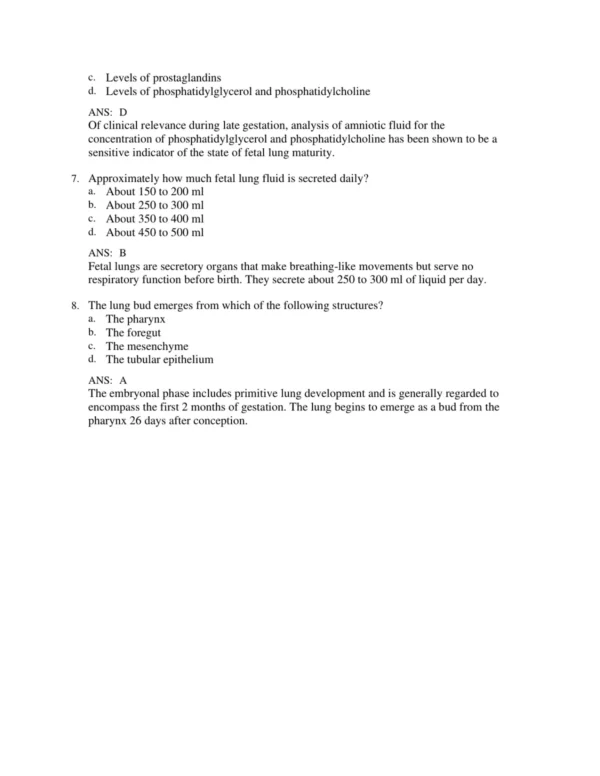 c. Levels of prostaglandins
d. Levels of phosphatidylglycerol and phosphatidylcholine

ANS: D
Of clinical relevance during late gestation, analysis of amniotic fluid for the concentration of phosphatidylglycerol and phosphatidylcholine has been shown to be a sensitive indicator of the state of fetal lung maturity.

7. Approximately how much fetal lung fluid is secreted daily?
a. About 150 to 200 ml
b. About 250 to 300 ml
c. About 350 to 400 ml
d. About 450 to 500 ml

ANS: B
Fetal lungs are secretory organs that make breathing-like movements but serve no respiratory function before birth. They secrete about 250 to 300 ml of liquid per day.

8. The lung bud emerges from which of the following structures?
a. The pharynx
b. The foregut
c. The mesenchyme
d. The tubular epithelium

ANS: A
The embryonal phase includes primitive lung development and is generally regarded to encompass the first 2 months of gestation. The lung begins to emerge as a bud from the pharynx 26 days after conception.